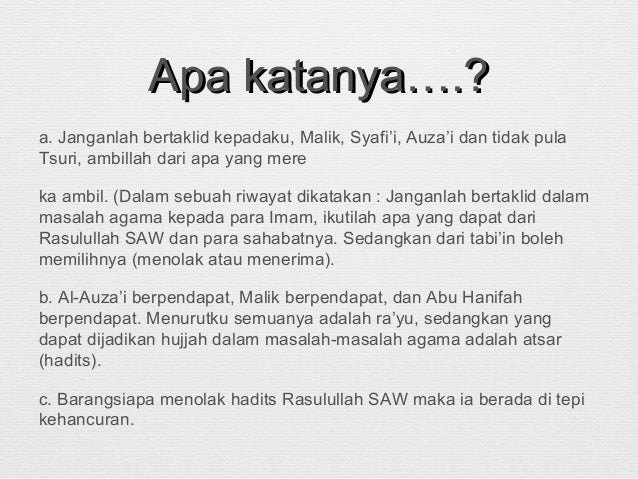 Apa katanya….?

a. Janganlah bertaklid kepadaku, Malik, Syafi'i, Auza'i dan tidak pula Tsuri, ambillah dari apa yang mere

ka ambil. (Dalam sebuah riwayat dikatakan : Janganlah bertaklid dalam masalah agama kepada para Imam, ikutilah apa yang dapat dari Rasulullah SAW dan para sahabatnya. Sedangkan dari tabi'in boleh memilihnya (menolak atau menerima).

b. Al-Auza'i berpendapat, Malik berpendapat, dan Abu Hanifah berpendapat. Menurutku semuanya adalah ra'yu, sedangkan yang dapat dijadikan hujjah dalam masalah-masalah agama adalah atsar (hadits).

c. Barangsiapa menolak hadits Rasulullah SAW maka ia berada di tepi kehancuran.